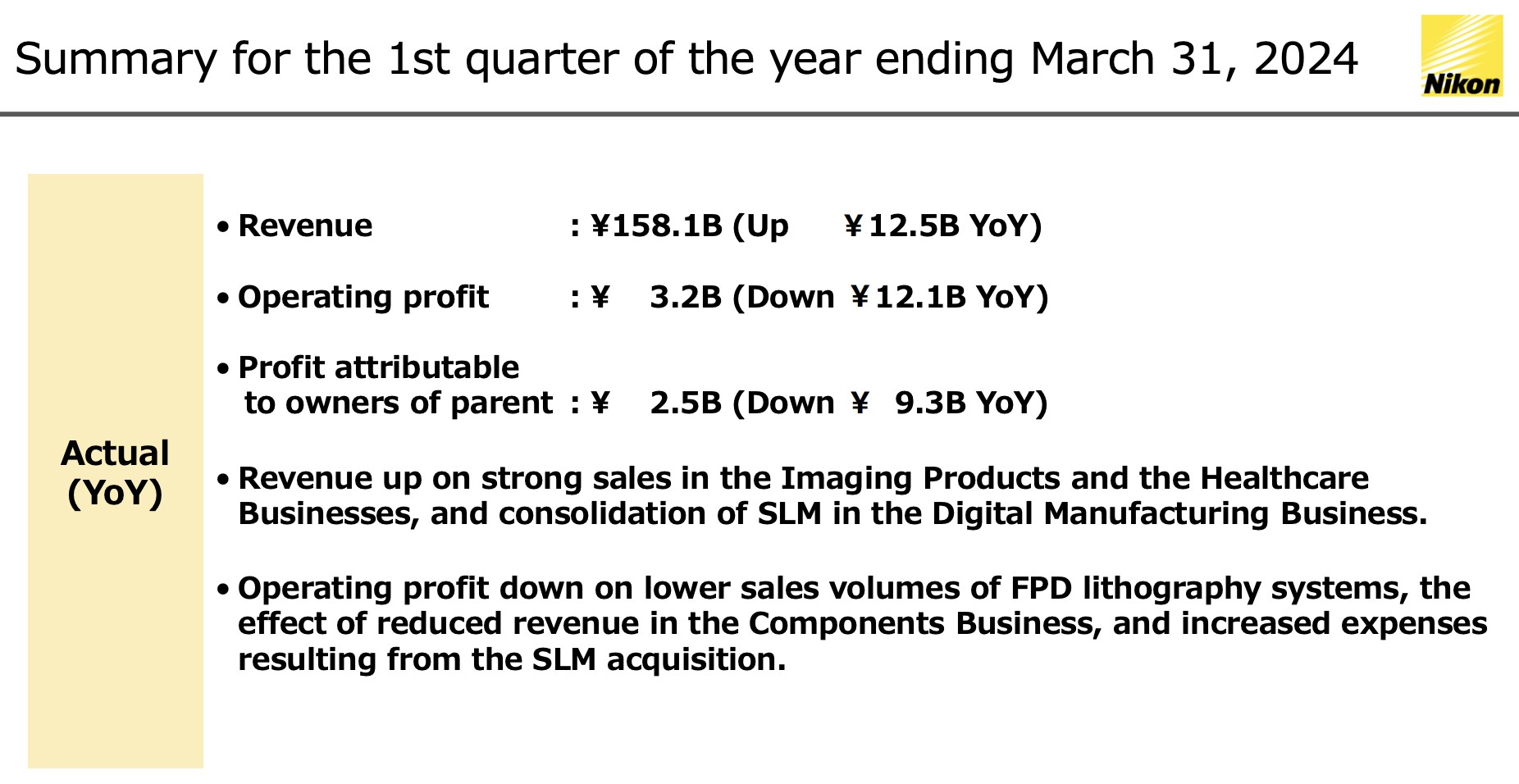 Summary for the 1st quarter of the year ending March 31, 2024

Nikon

Actual
(YoY)

• Revenue : ¥158.1B (Up ¥12.5B YoY)

• Operating profit : ¥ 3.2B (Down ¥12.1B YoY)

• Profit attributable
to owners of parent : ¥ 2.5B (Down ¥ 9.3B YoY)

• Revenue up on strong sales in the Imaging Products and the Healthcare Businesses, and consolidation of SLM in the Digital Manufacturing Business.

• Operating profit down on lower sales volumes of FPD lithography systems, the effect of reduced revenue in the Components Business, and increased expenses resulting from the SLM acquisition.